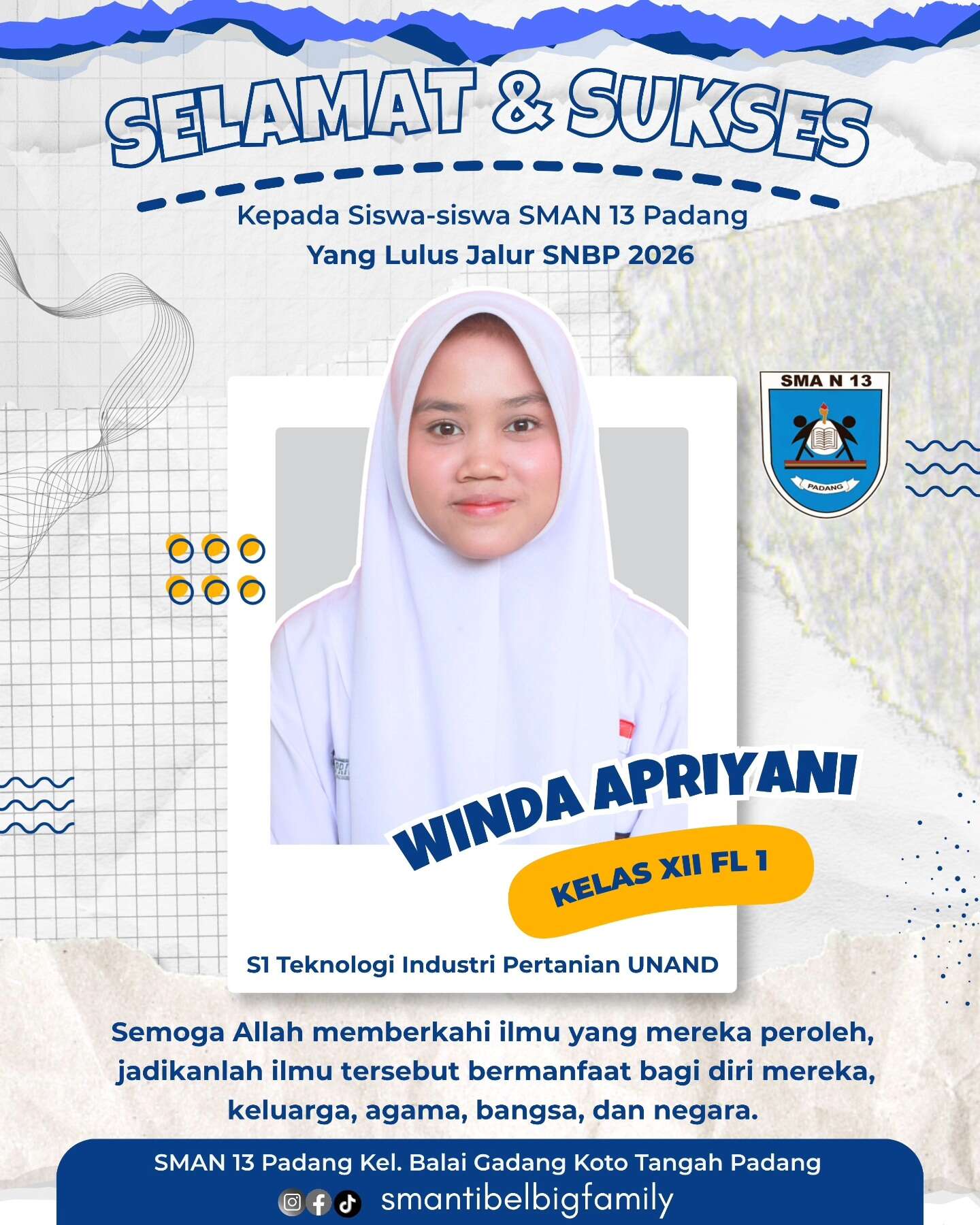 SELAMAT & SUKSES

Kepada Siswa-siswa SMAN 13 Padang
Yang Lulus Jalur SNBP 2026

SMA N 13

PADANG

WINDA APRIYANI

KELAS XII FL 1

S1 Teknologi Industri Pertanian UNAND

Semoga Allah memberkahi ilmu yang mereka peroleh, jadikanlah ilmu tersebut bermanfaat bagi diri mereka, keluarga, agama, bangsa, dan negara.

SMAN 13 Padang Kel. Balai Gadang Koto Tangah Padang
smantibelbigfamily